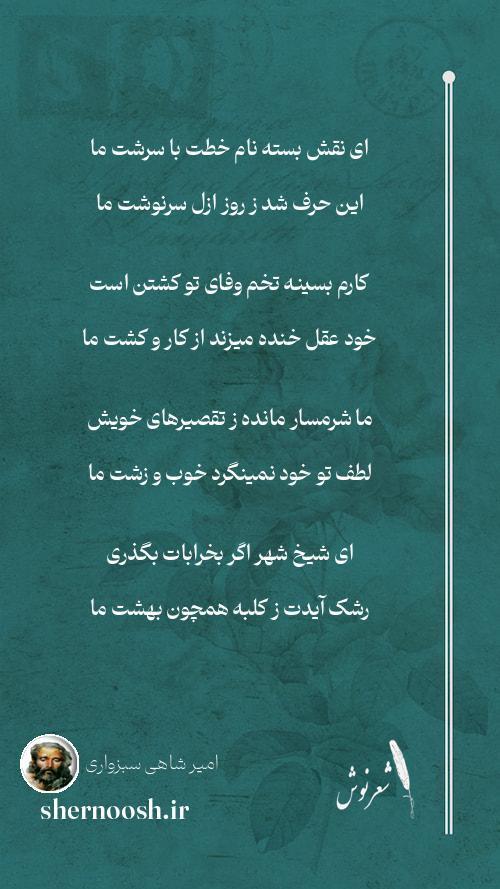 ای نقش بسته نام خطت با سرشت ما

این حرف شد ز روز ازل سرنوشت ما

کارم بسینه تخم وفای تو کشتن است

خود عقل خنده میزند از کار و کشت ما

ما شرمسار مانده ز تقصیرهای خویش

لطف تو خود نمینگرد خوب و زشت ما

ای شیخ شهر اگر بخرابات بگذری

رشک آیدت ز کلبه همچون بهشت ما

امیر شاهی سبزواری

shernoosh.ir

شعرنوش